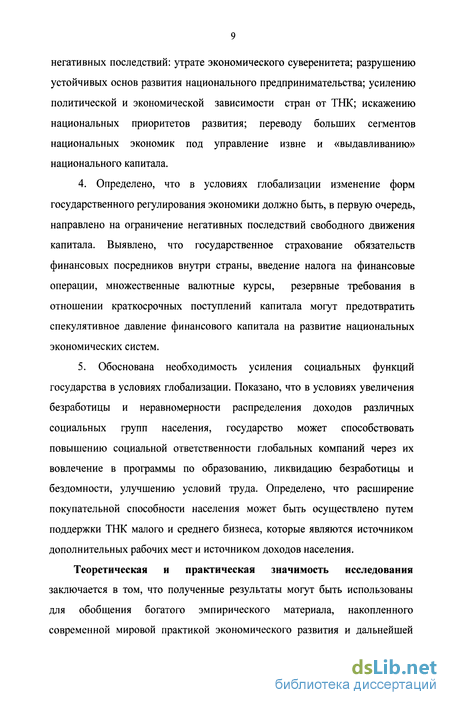 9

негативных последствий: утрате экономического суверенитета; разрушению устойчивых основ развития национального предпринимательства; усилению политической и экономической зависимости стран от ТНК; искажению национальных приоритетов развития; переводу больших сегментов национальных экономик под управление извне и «выдавливанию» национального капитала.

4. Определено, что в условиях глобализации изменение форм государственного регулирования экономики должно быть, в первую очередь, направлено на ограничение негативных последствий свободного движения капитала. Выявлено, что государственное страхование обязательств финансовых посредников внутри страны, введение налога на финансовые операции, множественные валютные курсы, резервные требования в отношении краткосрочных поступлений капитала могут предотвратить спекулятивное давление финансового капитала на развитие национальных экономических систем.

5. Обоснована необходимость усиления социальных функций государства в условиях глобализации. Показано, что в условиях увеличения безработицы и неравномерности распределения доходов различных социальных групп населения, государство может способствовать повышению социальной ответственности глобальных компаний через их вовлечение в программы по образованию, ликвидацию безработицы и бездомности, улучшению условий труда. Определено, что расширение покупательной способности населения может быть осуществлено путем поддержки ТНК малого и среднего бизнеса, которые являются источником дополнительных рабочих мест и источником доходов населения.

Теоретическая и практическая значимость исследования заключается в том, что полученные результаты могут быть использованы для обобщения богатого эмпирического материала, накопленного современной мировой практикой экономического развития и дальнейшей

dsLib.net
библиотека диссертаций